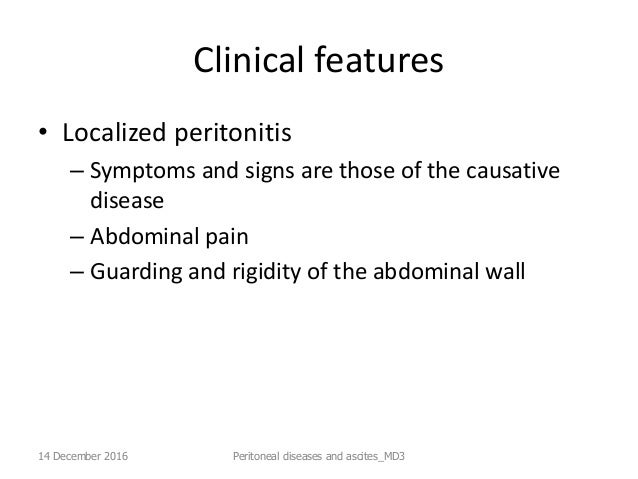 Clinical features

• Localized peritonitis
– Symptoms and signs are those of the causative disease
– Abdominal pain
– Guarding and rigidity of the abdominal wall

14 December 2016

Peritoneal diseases and ascites_MD3